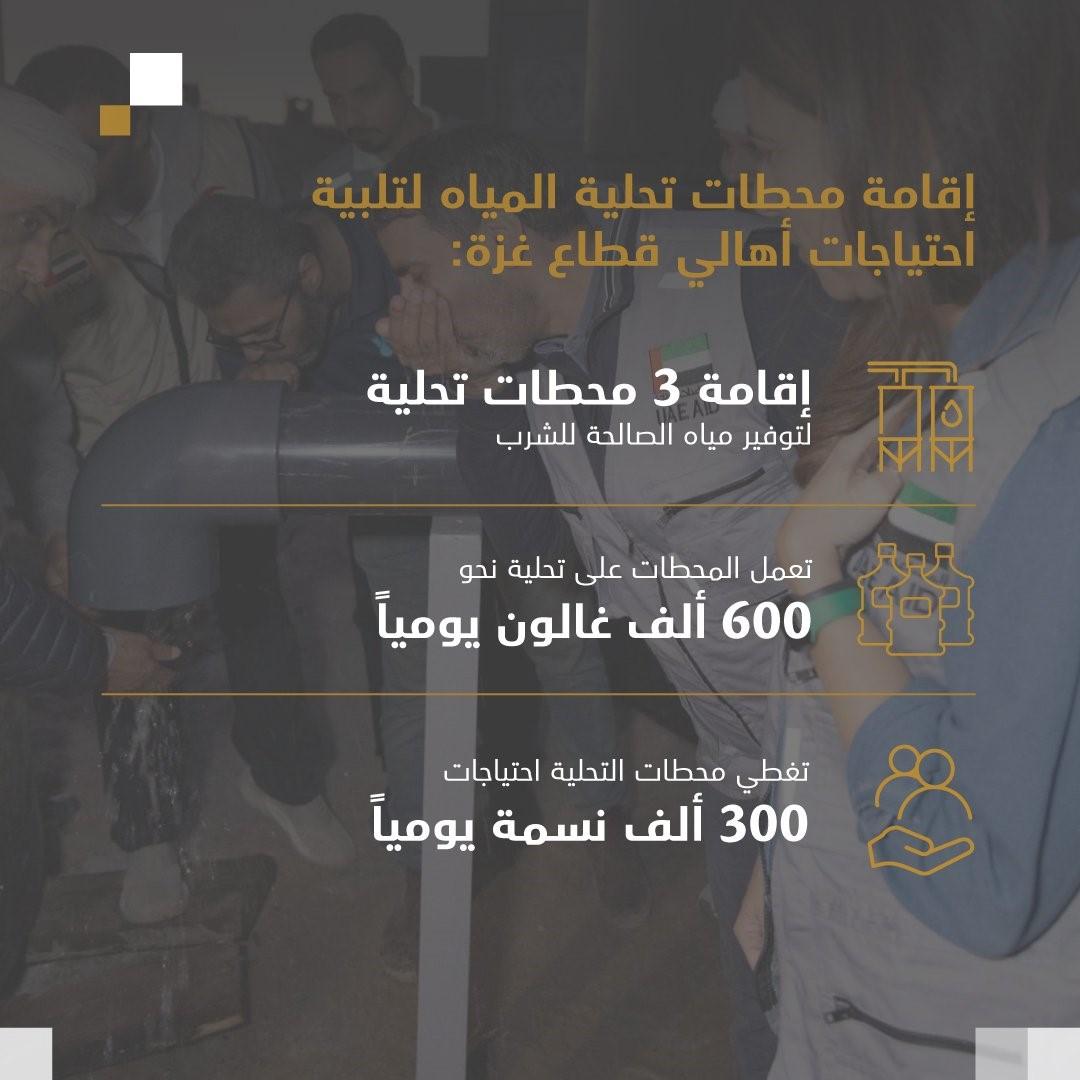 إقامة محطات تحلية المياه لتلبية احتياجات أهالي قطاع غزة:

إقامة 3 محطات تحلية
لتوفير مياه الصالحة للشرب

تعمل المحطات على تحلية نحو
600 ألف غالون يومياً

تغطي محطات التحلية احتياجات
300 ألف نسمة يومياً